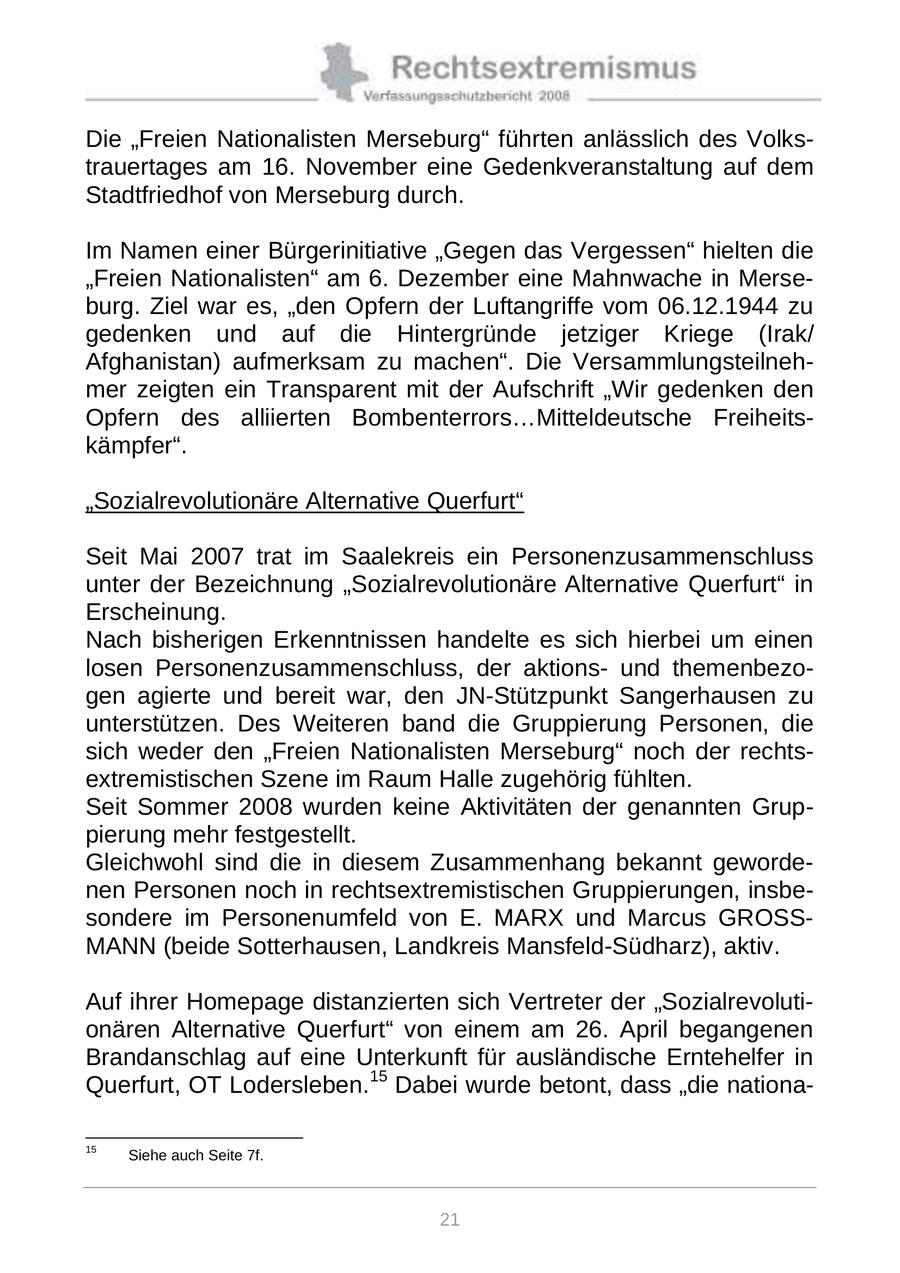 Rechtsextremismus
Verfassungsschutzbericht 2008

Die „Freien Nationalisten Merseburg“ führten anlässlich des Volkstrauertages am 16. November eine Gedenkveranstaltung auf dem Stadtfriedhof von Merseburg durch.

Im Namen einer Bürgerinitiative „Gegen das Vergessen“ hielten die „Freien Nationalisten“ am 6. Dezember eine Mahnwache in Merseburg. Ziel war es, „den Opfern der Luftangriffe vom 06.12.1944 zu gedenken und auf die Hintergründe jetziger Kriege (Irak/ Afghanistan) aufmerksam zu machen“. Die Versammlungsteilnehmer zeigten ein Transparent mit der Aufschrift „Wir gedenken den Opfern des alliierten Bombenterrors…Mitteldeutsche Freiheitskämpfer“.

„Sozialrevolutionäre Alternative Querfurt“

Seit Mai 2007 trat im Saalekreis ein Personenzusammenschluss unter der Bezeichnung „Sozialrevolutionäre Alternative Querfurt“ in Erscheinung.
Nach bisherigen Erkenntnissen handelte es sich hierbei um einen losen Personenzusammenschluss, der aktions- und themenbezogen agierte und bereit war, den JN-Stützpunkt Sangerhausen zu unterstützen. Des Weiteren band die Gruppierung Personen, die sich weder den „Freien Nationalisten Merseburg“ noch der rechtsextremistischen Szene im Raum Halle zugehörig fühlten.
Seit Sommer 2008 wurden keine Aktivitäten der genannten Gruppierung mehr festgestellt.
Gleichwohl sind die in diesem Zusammenhang bekannt gewordenen Personen noch in rechtsextremistischen Gruppierungen, insbesondere im Personenumfeld von E. MARX und Marcus GROSSMANN (beide Sotterhausen, Landkreis Mansfeld-Südharz), aktiv.

Auf ihrer Homepage distanzierten sich Vertreter der „Sozialrevolutionären Alternative Querfurt“ von einem am 26. April begangenen Brandanschlag auf eine Unterkunft für ausländische Erntehelfer in Querfurt, OT Lodersleben.$^{15}$ Dabei wurde betont, dass „die nationa-

$^{15}$ Siehe auch Seite 7f.

21